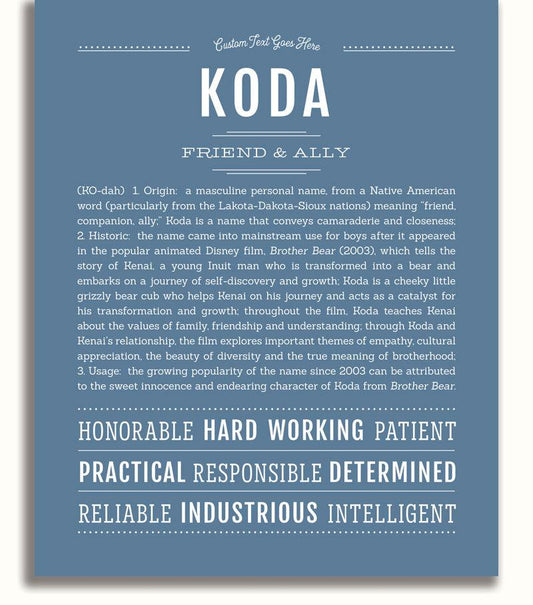 Custom Text Goes Here

KODA

FRIEND & ALLY

(KO-dah) 1. Origin: a masculine personal name, from a Native American word (particularly from the Lakota-Dakota-Sioux nations) meaning "friend, companion, ally;" Koda is a name that conveys camaraderie and closeness; 2. Historic: the name came into mainstream use for boys after it appeared in the popular animated Disney film, Brother Bear (2003), which tells the story of Kenai, a young Inuit man who is transformed into a bear and embarks on a journey of self-discovery and growth; Koda is a cheeky little grizzly bear cub who helps Kenai on his journey and acts as a catalyst for his transformation and growth; throughout the film, Koda teaches Kenai about the values of family, friendship and understanding; through Koda and Kenai's relationship, the film explores important themes of empathy, cultural appreciation, the beauty of diversity and the true meaning of brotherhood; 3. Usage: the growing popularity of the name since 2003 can be attributed to the sweet innocence and endearing character of Koda from Brother Bear.

HONORABLE HARD WORKING PATIENT

PRACTICAL RESPONSIBLE DETERMINED

RELIABLE INDUSTRIOUS INTELLIGENT